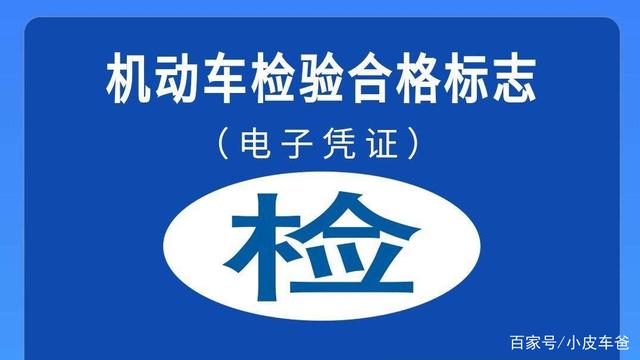 机动车检验合格标志

（电子凭证）

检

百家号/小皮车爸